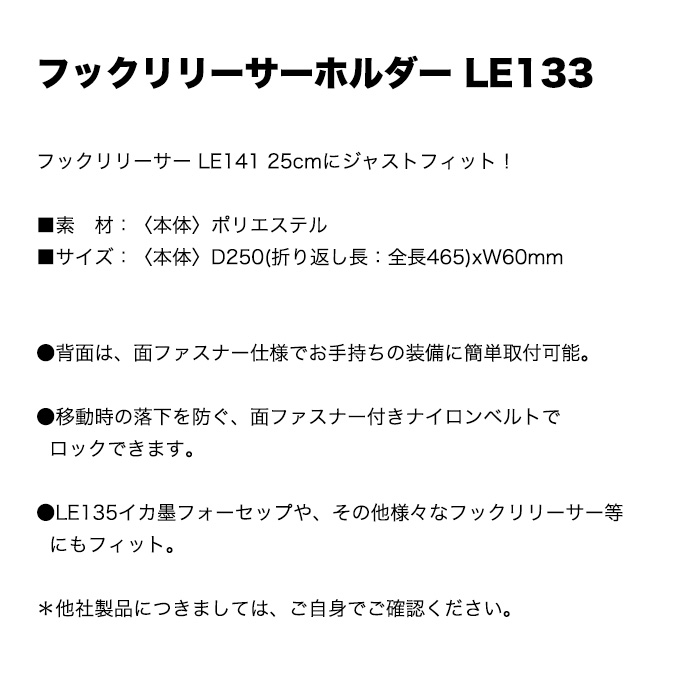 フックリリーサーホルダー LE133

フックリリーサー LE141 25cmにジャストフィット！

■素　材：〈本体〉ポリエステル
■サイズ：〈本体〉D250(折り返し長：全長465)xW60mm

●背面は、面ファスナー仕様でお手持ちの装備に簡単取付可能。

●移動時の落下を防ぐ、面ファスナー付きナイロンベルトでロックできます。

●LE135イカ墨フォーセップや、その他様々なフックリリーサー等にもフィット。

＊他社製品につきましては、ご自身でご確認ください。